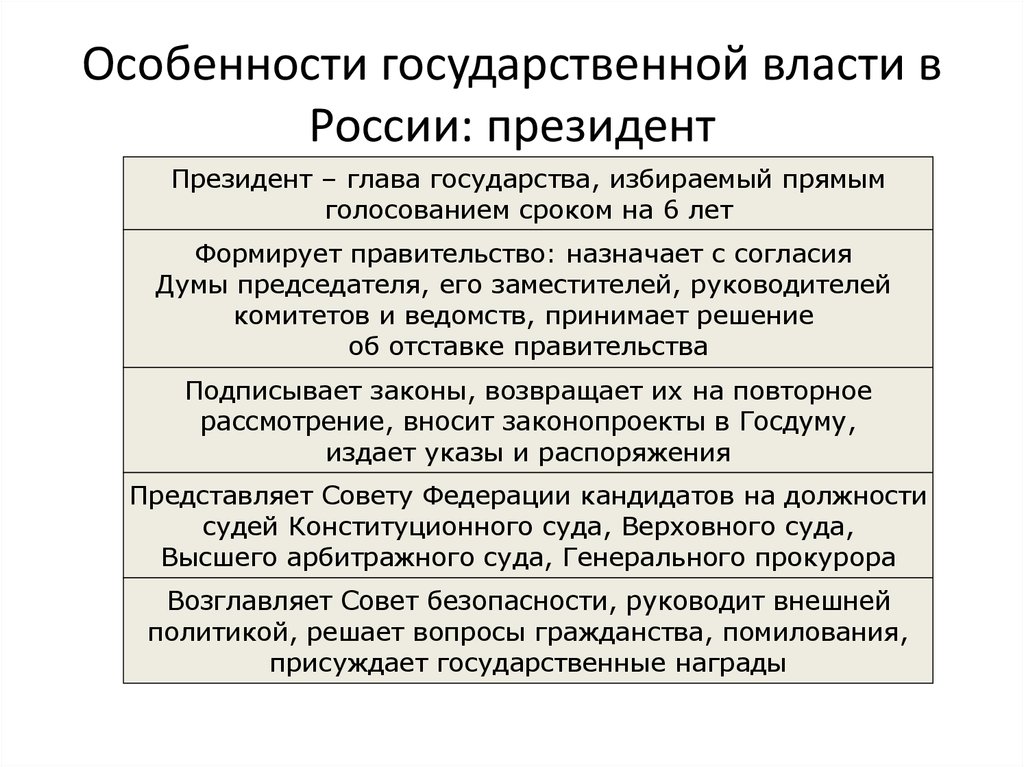 Особенности государственной власти в России: президент

Президент – глава государства, избираемый прямым голосованием сроком на 6 лет

Формирует правительство: назначает с согласия Думы председателя, его заместителей, руководителей комитетов и ведомств, принимает решение об отставке правительства

Подписывает законы, возвращает их на повторное рассмотрение, вносит законопроекты в Госдуму, издает указы и распоряжения

Представляет Совету Федерации кандидатов на должности судей Конституционного суда, Верховного суда, Высшего арбитражного суда, Генерального прокурора

Возглавляет Совет безопасности, руководит внешней политикой, решает вопросы гражданства, помилования, присуждает государственные награды